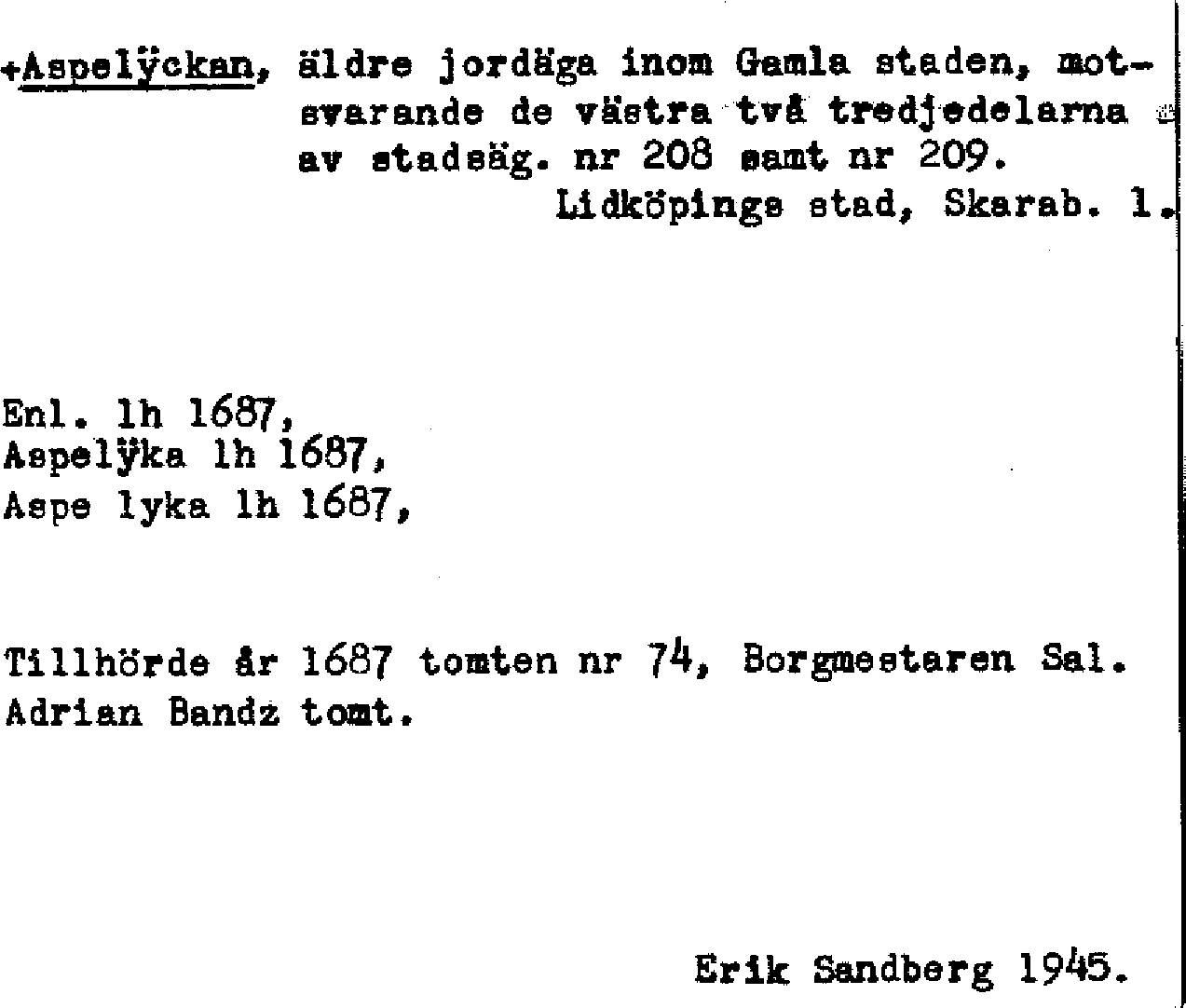 +Aspelÿckan, äldre jordäga inom Gamla staden, motsvarande de västra två tredjedelarna av stadsäg. nr 208 samt nr 209.
Lidköpings stad, Skarab. l.

Enl. lh 1687,
Aspelÿka lh 1687,
Aspe lyka lh 1687,

Tillhörde år 1687 tomten nr 74, Borgmestaren Sal. Adrian Bandz tomt.

Erik Sandberg 1945.